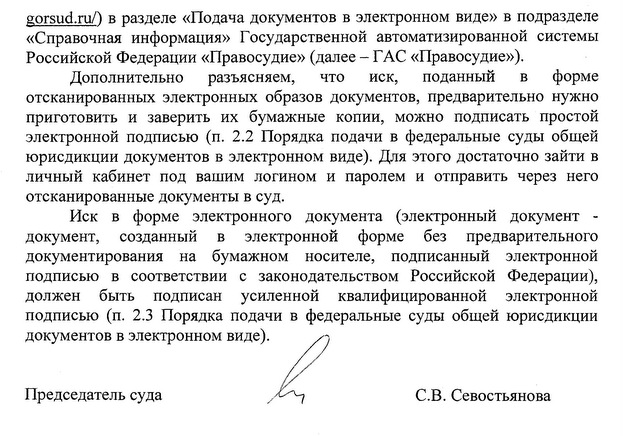 gorsud.ru/) в разделе «Подача документов в электронном виде» в подразделе «Справочная информация» Государственной автоматизированной системы Российской Федерации «Правосудие» (далее – ГАС «Правосудие»).

Дополнительно разъясняем, что иск, поданный в форме отсканированных электронных образов документов, предварительно нужно приготовить и заверить их бумажные копии, можно подписать простой электронной подписью (п. 2.2 Порядка подачи в федеральные суды общей юрисдикции документов в электронном виде). Для этого достаточно зайти в личный кабинет под вашим логином и паролем и отправить через него отсканированные документы в суд.

Иск в форме электронного документа (электронный документ - документ, созданный в электронной форме без предварительного документирования на бумажном носителе, подписанный электронной подписью в соответствии с законодательством Российской Федерации), должен быть подписан усиленной квалифицированной электронной подписью (п. 2.3 Порядка подачи в федеральные суды общей юрисдикции документов в электронном виде).

Председатель суда С.В. Севостьянова